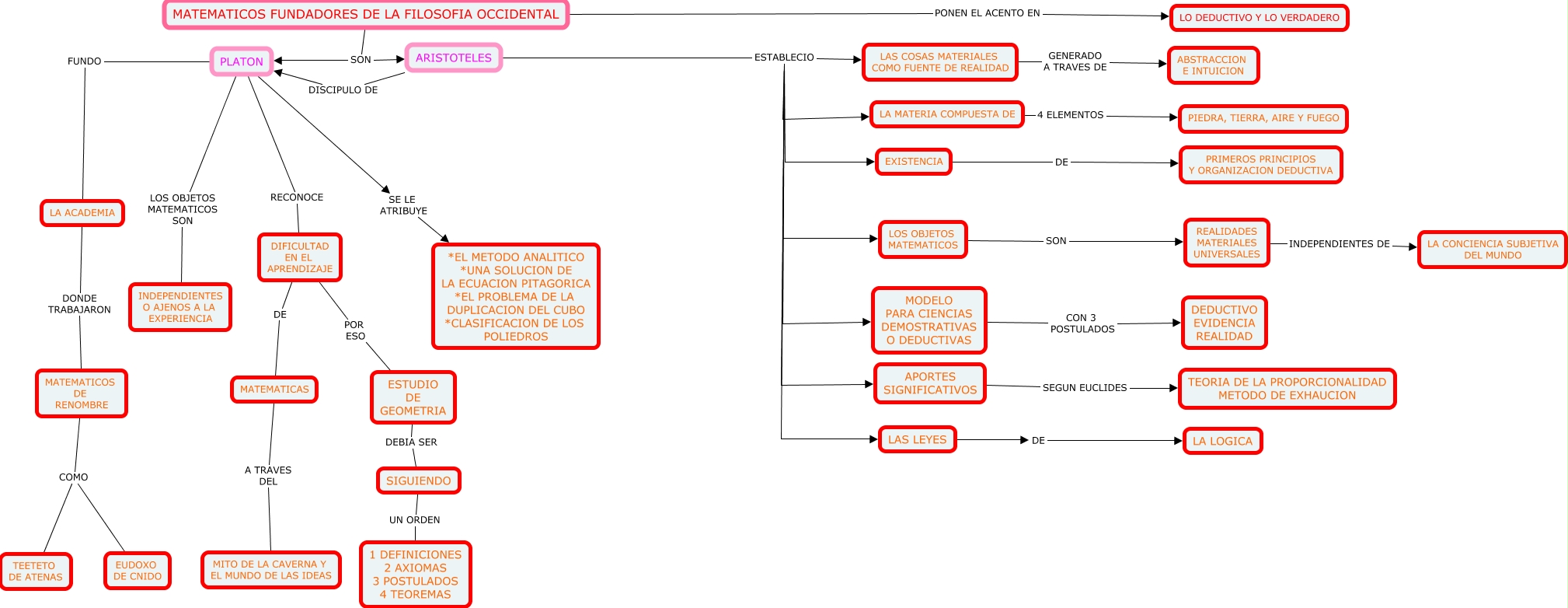 MATEMATICOS FUNDADORES DE LA FILOSOFIA OCCIDENTAL

PONEN EL ACENTO EN

LO DEDUCTIVO Y LO VERDADERO

SON

PLATON

ARISTOTELES

DISCIPULO DE

FUNDO

LA ACADEMIA

DONDE TRABAJARON

MATEMATICOS DE RENOMBRE

COMO

TEETETO DE ATENAS

EUDOXO DE CNIDO

LOS OBJETOS MATEMATICOS SON

INDEPENDIENTES O AJENOS A LA EXPERIENCIA

RECONOCE

DIFICULTAD EN EL APRENDIZAJE

DE

MATEMATICAS

A TRAVES DEL

MITO DE LA CAVERNA Y EL MUNDO DE LAS IDEAS

POR ESO

ESTUDIO DE GEOMETRIA

DEBIA SER

SIGUIENDO

UN ORDEN

1 DEFINICIONES
2 AXIOMAS
3 POSTULADOS
4 TEOREMAS

SE LE ATRIBUYE

*EL METODO ANALITICO
*UNA SOLUCION DE LA ECUACION PITAGORICA
*EL PROBLEMA DE LA DUPLICACION DEL CUBO
*CLASIFICACION DE LOS POLIEDROS

ESTABLECIO

LAS COSAS MATERIALES COMO FUENTE DE REALIDAD

GENERADO A TRAVES DE

ABSTRACCION E INTUICION

LA MATERIA COMPUESTA DE

4 ELEMENTOS

PIEDRA, TIERRA, AIRE Y FUEGO

EXISTENCIA

DE

PRIMEROS PRINCIPIOS Y ORGANIZACION DEDUCTIVA

LOS OBJETOS MATEMATICOS

SON

REALIDADES MATERIALES UNIVERSALES

INDEPENDIENTES DE

LA CONCIENCIA SUBJETIVA DEL MUNDO

MODELO PARA CIENCIAS DEMOSTRATIVAS O DEDUCTIVAS

CON 3 POSTULADOS

DEDUCTIVO
EVIDENCIA
REALIDAD

APORTES SIGNIFICATIVOS

SEGUN EUCLIDES

TEORIA DE LA PROPORCIONALIDAD
METODO DE EXHAUCION

LAS LEYES

DE

LA LOGICA